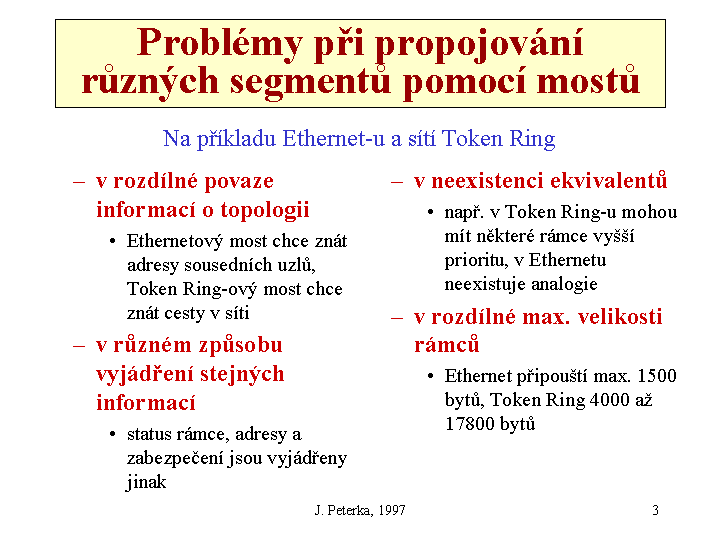 Problémy při propojování různých segmentů pomocí mostů

Na příkladu Ethernet-u a sítí Token Ring

– v rozdílné povaze informací o topologii
• Ethernetový most chce znát adresy sousedních uzlů, Token Ring-ový most chce znát cesty v síti

– v různém způsobu vyjádření stejných informací
• status rámce, adresy a zabezpečení jsou vyjádřeny jinak

– v neexistenci ekvivalentů
• např. v Token Ring-u mohou mít některé rámce vyšší prioritu, v Ethernetu neexistuje analogie

– v rozdílné max. velikosti rámců
• Ethernet připouští max. 1500 bytů, Token Ring 4000 až 17800 bytů

J. Peterka, 1997

3